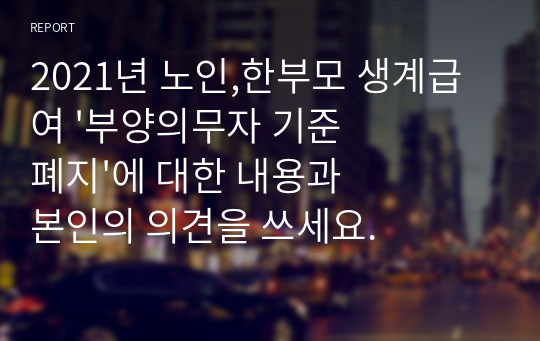 REPORT

2021년 노인,한부모 생계급여 '부양의무자 기준 폐지'에 대한 내용과 본인의 의견을 쓰세요.